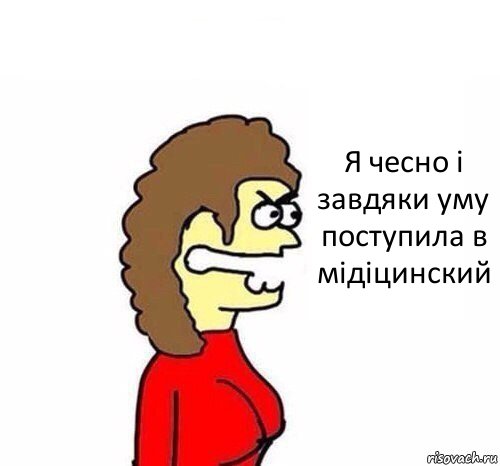 Я чесно і завдяки уму поступила в мідіцинский

risovach.ru